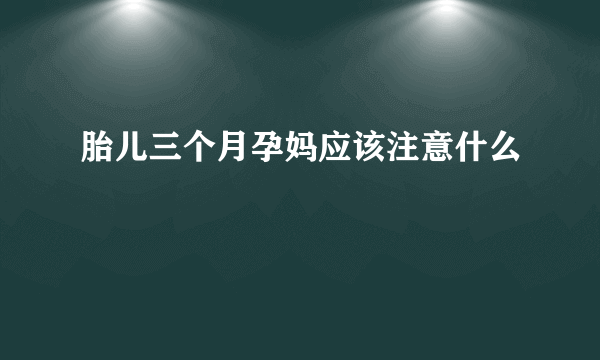 胎儿三个月孕妈应该注意什么